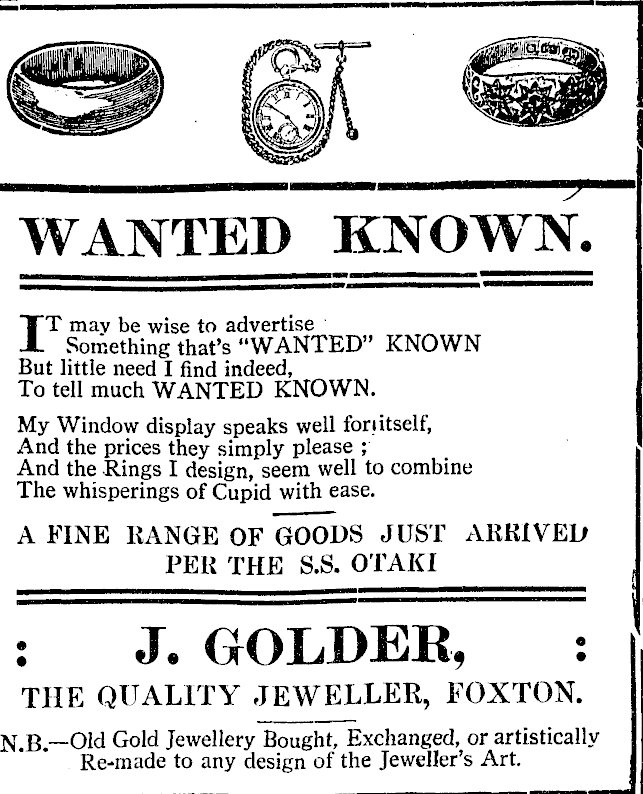 WANTED KNOWN.

IT may be wise to advertise
Something that's "WANTED" KNOWN
But little need I find indeed,
To tell much WANTED KNOWN.

My Window display speaks well for itself,
And the prices they simply please ;
And the Rings I design, seem well to combine
The whisperings of Cupid with ease.

A FINE RANGE OF GOODS JUST ARRIVED
PER THE S.S. OTAKI

: J. GOLDER, :

THE QUALITY JEWELLER, FOXTON.

N.B.—Old Gold Jewellery Bought, Exchanged, or artistically Re-made to any design of the Jeweller's Art.